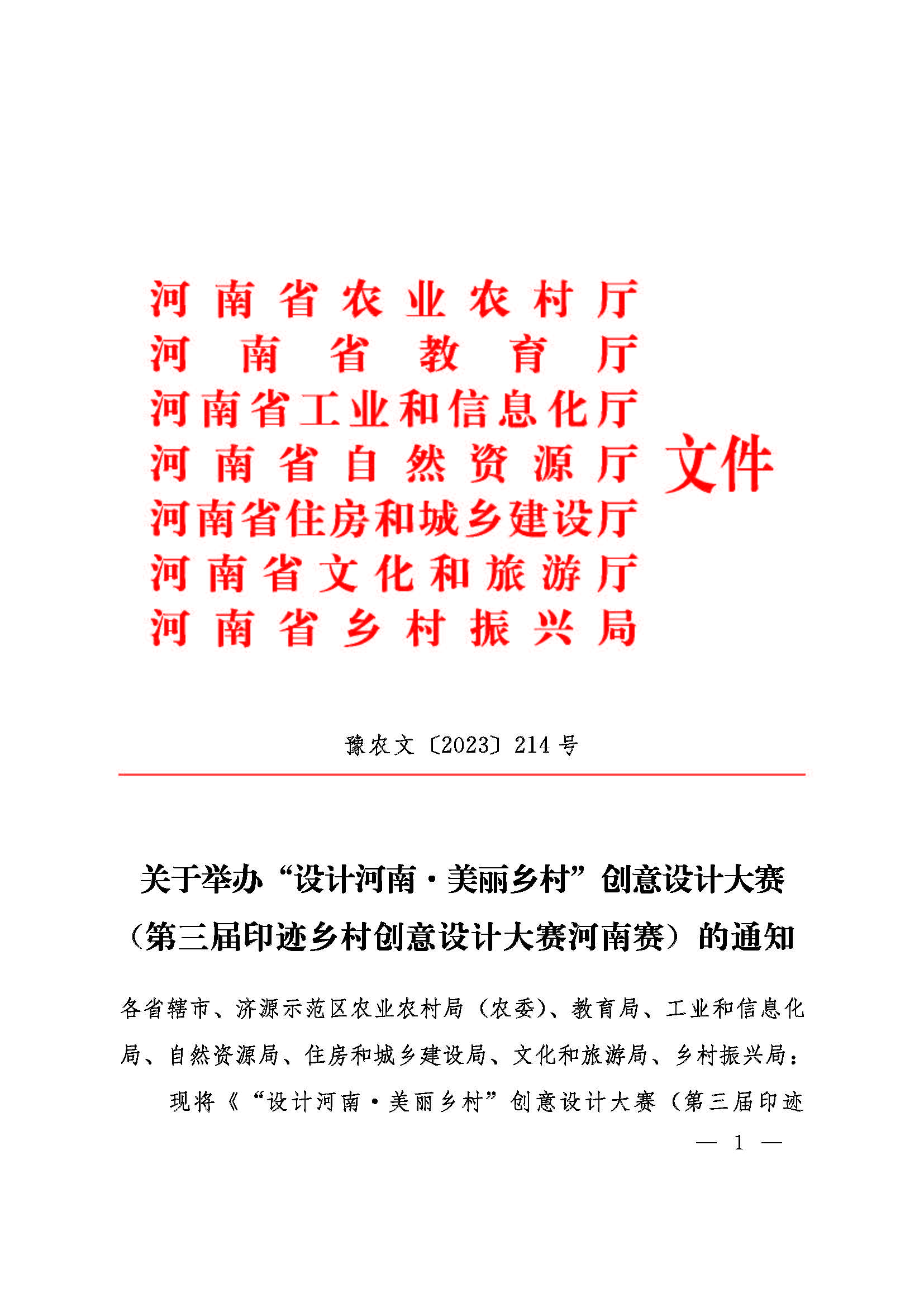 河南省农业农村厅
河南省教育厅
河南省工业和信息化厅
河南省自然资源厅
河南省住房和城乡建设厅
河南省文化和旅游厅
河南省乡村振兴局
文件

豫农文〔2023〕214 号

关于举办“设计河南·美丽乡村”创意设计大赛（第三届印迹乡村创意设计大赛河南赛）的通知

各省辖市、济源示范区农业农村局（农委）、教育局、工业和信息化局、自然资源局、住房和城乡建设局、文化和旅游局、乡村振兴局：

现将《“设计河南·美丽乡村”创意设计大赛（第三届印迹

— 1 —